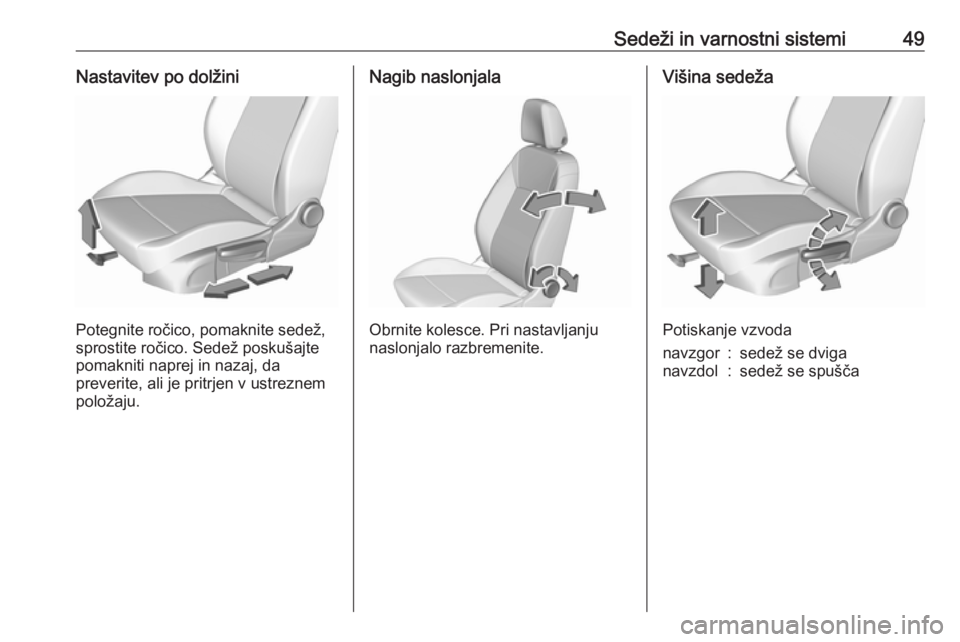 Sedeži in varnostni sistemi 49

Nastavitev po dolžini

Potegnite ročico, pomaknite sedež, sprostite ročico. Sedež poskušajte pomakniti naprej in nazaj, da preverite, ali je pritrjen v ustreznem položaju.

Nagib naslonjala

Obrnite kolesce. Pri nastavljanju naslonjalo razbremenite.

Višina sedeža

Potiskanje vzvoda

navzgor : sedež se dviga
navzdol : sedež se spušča

carmanualsonline.info